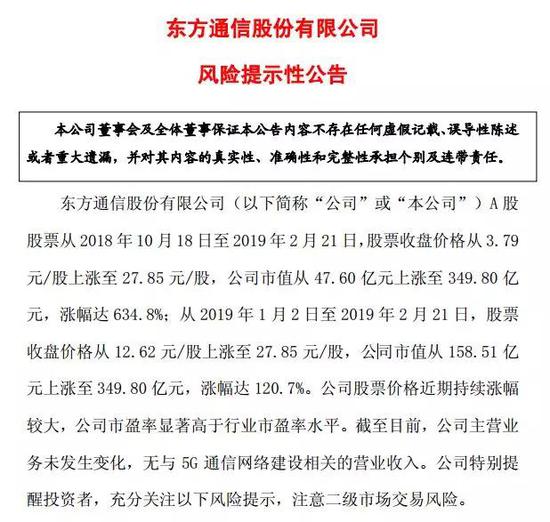 东方通信股份有限公司

风险提示性公告

本公司董事会及全体董事保证本公告内容不存在任何虚假记载、误导性陈述或者重大遗漏，并对其内容的真实性、准确性和完整性承担个别及连带责任。

东方通信股份有限公司（以下简称“公司”或“本公司”）A股股票从2018年10月18日至2019年2月21日，股票收盘价格从3.79元/股上涨至27.85元/股，公司市值从47.60亿元上涨至349.80亿元，涨幅达634.8%；从2019年1月2日至2019年2月21日，股票收盘价格从12.62元/股上涨至27.85元/股，公同市值从158.51亿元上涨至349.80亿元，涨幅达120.7%。公司股票价格近期持续涨幅较大，公司市盈率显著高于行业市盈率水平。截至目前，公司主营业务未发生变化，无与5G通信网络建设相关的营业收入。公司特别提醒投资者，充分关注以下风险提示，注意二级市场交易风险。